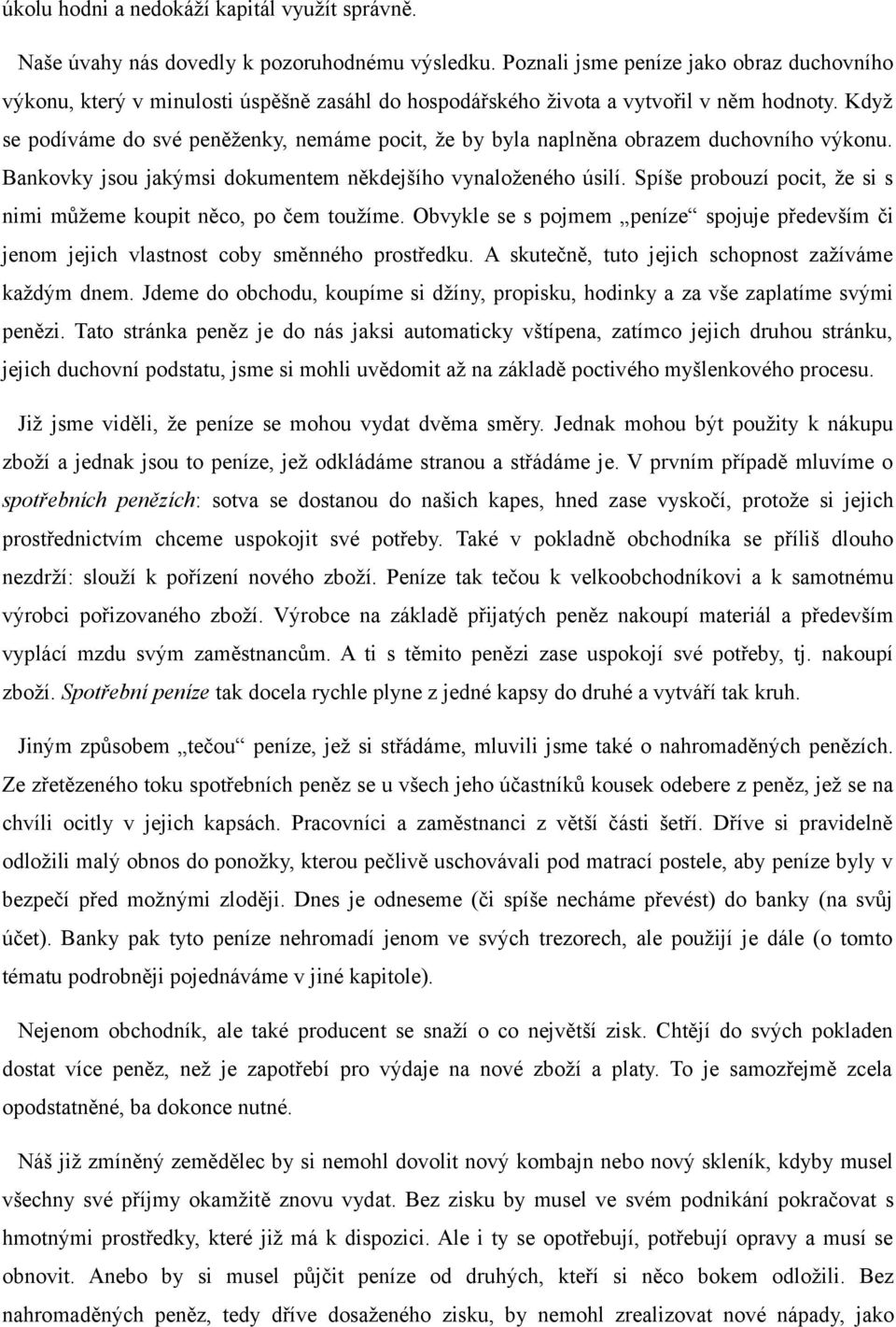 úkolu hodni a nedokáží kapitál využít správně.

Naše úvahy nás dovedly k pozoruhodnému výsledku. Poznali jsme peníze jako obraz duchovního výkonu, který v minulosti úspěšně zasáhl do hospodářského života a vytvořil v něm hodnoty. Když se podíváme do své peněženky, nemáme pocit, že by byla naplněna obrazem duchovního výkonu. Bankovky jsou jakýmsi dokumentem někdejšího vynaloženého úsilí. Spíše probouzí pocit, že si s nimi můžeme koupit něco, po čem toužíme. Obvykle se s pojmem „peníze“ spojuje především či jenom jejich vlastnost coby směnného prostředku. A skutečně, tuto jejich schopnost zažíváme každým dnem. Jdeme do obchodu, koupíme si džíny, propisku, hodinky a za vše zaplatíme svými penězi. Tato stránka peněz je do nás jaksi automaticky vštípena, zatímco jejich druhou stránku, jejich duchovní podstatu, jsme si mohli uvědomit až na základě poctivého myšlenkového procesu.

Již jsme viděli, že peníze se mohou vydat dvěma směry. Jednak mohou být použity k nákupu zboží a jednak jsou to peníze, jež odkládáme stranou a střádáme je. V prvním případě mluvíme o spotřebních penězích: sotva se dostanou do našich kapes, hned zase vyskočí, protože si jejich prostřednictvím chceme uspokojit své potřeby. Také v pokladně obchodníka se příliš dlouho nezdrží: slouží k pořízení nového zboží. Peníze tak tečou k velkoobchodníkovi a k samotnému výrobci pořizovaného zboží. Výrobce na základě přijatých peněz nakoupí materiál a především vyplácí mzdu svým zaměstnancům. A ti s těmito penězi zase uspokojí své potřeby, tj. nakoupí zboží. Spotřební peníze tak docela rychle plyne z jedné kapsy do druhé a vytváří tak kruh.

Jiným způsobem „tečou“ peníze, jež si střádáme, mluvili jsme také o nahromaděných penězích. Ze zřetězeného toku spotřebních peněz se u všech jeho účastníků kousek odebere z peněz, jež se na chvíli ocitly v jejich kapsách. Pracovníci a zaměstnanci z větší části šetří. Dříve si pravidelně odložili malý obnos do ponožky, kterou pečlivě uschovávali pod matrací postele, aby peníze byly v bezpečí před možnými zloději. Dnes je odneseme (či spíše necháme převést) do banky (na svůj účet). Banky pak tyto peníze nehromadí jenom ve svých trezorech, ale použijí je dále (o tomto tématu podrobněji pojednáváme v jiné kapitole).

Nejenom obchodník, ale také producent se snaží o co největší zisk. Chtějí do svých pokladen dostat více peněz, než je zapotřebí pro výdaje na nové zboží a platy. To je samozřejmě zcela opodstatněné, ba dokonce nutné.

Náš již zmíněný zemědělec by si nemohl dovolit nový kombajn nebo nový skleník, kdyby musel všechny své příjmy okamžitě znovu vydat. Bez zisku by musel ve svém podnikání pokračovat s hmotnými prostředky, které již má k dispozici. Ale i ty se opotřebují, potřebují opravy a musí se obnovit. Anebo by si musel půjčit peníze od druhých, kteří si něco bokem odložili. Bez nahromaděných peněz, tedy dříve dosaženého zisku, by nemohl zrealizovat nové nápady, jako